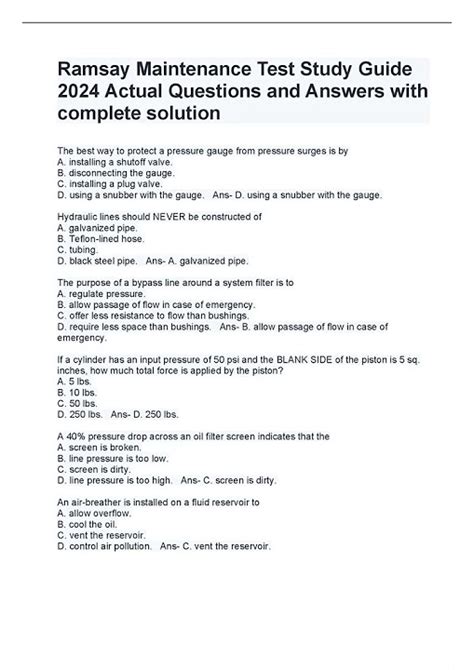 Ramsay Maintenance Test Study Guide 2024 Actual Questions and Answers with complete solution

The best way to protect a pressure gauge from pressure surges is by
A. installing a shutoff valve.
B. disconnecting the gauge.
C. installing a plug valve.
D. using a snubber with the gauge.   Ans- D. using a snubber with the gauge.

Hydraulic lines should NEVER be constructed of
A. galvanized pipe.
B. Teflon-lined hose.
C. tubing.
D. black steel pipe.   Ans- A. galvanized pipe.

The purpose of a bypass line around a system filter is to
A. regulate pressure.
B. allow passage of flow in case of emergency.
C. offer less resistance to flow than bushings.
D. require less space than bushings.   Ans- B. allow passage of flow in case of emergency.

If a cylinder has an input pressure of 50 psi and the BLANK SIDE of the piston is 5 sq. inches, how much total force is applied by the piston?
A. 5 lbs.
B. 10 lbs.
C. 50 lbs.
D. 250 lbs.   Ans- D. 250 lbs.

A 40% pressure drop across an oil filter screen indicates that the
A. screen is broken.
B. line pressure is too low.
C. screen is dirty.
D. line pressure is too high.   Ans- C. screen is dirty.

An air-breather is installed on a fluid reservoir to
A. allow overflow.
B. cool the oil.
C. vent the reservoir.
D. control air pollution.   Ans- C. vent the reservoir.